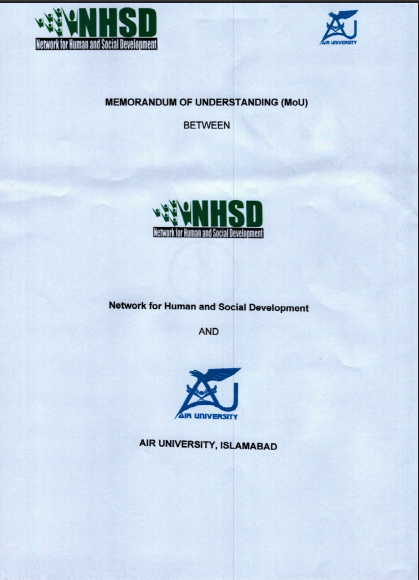 NHSD
Network for Human and Social Development

AU
AIR UNIVERSITY

MEMORANDUM OF UNDERSTANDING (MoU)

BETWEEN

NHSD
Network for Human and Social Development

Network for Human and Social Development

AND

AU
AIR UNIVERSITY

AIR UNIVERSITY, ISLAMABAD